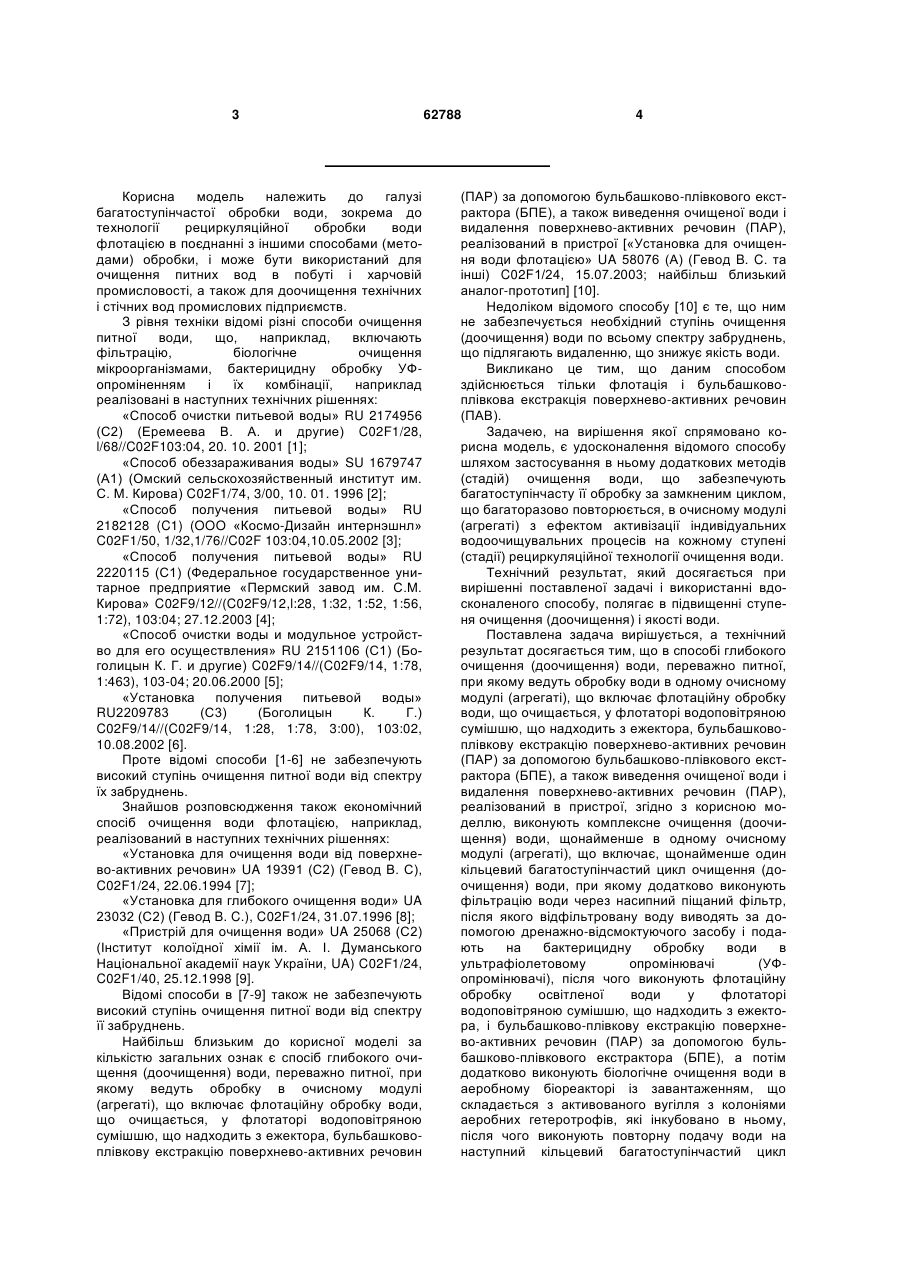 3 62788 4

Корисна модель належить до галузі багатоступінчастої обробки води, зокрема до технології рециркуляційної обробки води флотацією в поєднанні з іншими способами (методами) обробки, і може бути використаний для очищення питних вод в побуті і харчовій промисловості, а також для доочищення технічних і стічних вод промислових підприємств.

З рівня техніки відомі різні способи очищення питної води, що, наприклад, включають фільтрацію, біологічне очищення мікроорганізмами, бактерицидну обробку УФ-опроміненням і їх комбінації, наприклад реалізовані в наступних технічних рішеннях:

«Способ очистки питьевой воды» RU 2174956 (С2) (Еремеева В. А. и другие) C02F1/28, l/68//C02F103:04, 20. 10. 2001 [1];

«Способ обеззараживания воды» SU 1679747 (А1) (Омский сельскохозяйственный институт им. С. М. Кирова) C02F1/74, 3/00, 10. 01. 1996 [2];

«Способ получения питьевой воды» RU 2182128 (С1) (ООО «Космо-Дизайн интернэшнл» C02F1/50, 1/32,1/76//C02F 103:04,10.05.2002 [3];

«Способ получения питьевой воды» RU 2220115 (С1) (Федеральное государственное унитарное предприятие «Пермский завод им. С.М. Кирова» C02F9/12//(C02F9/12,l:28, 1:32, 1:52, 1:56, 1:72), 103:04; 27.12.2003 [4];

«Способ очистки воды и модульное устройство для его осуществления» RU 2151106 (С1) (Боголицын К. Г. и другие) C02F9/14//(C02F9/14, 1:78, 1:463), 103-04; 20.06.2000 [5];

«Установка получения питьевой воды» RU2209783 (С3) (Боголицын К. Г.) C02F9/14//(C02F9/14, 1:28, 1:78, 3:00), 103:02, 10.08.2002 [6].

Проте відомі способи [1-6] не забезпечують високий ступінь очищення питної води від спектру їх забруднень.

Знайшов розповсюдження також економічний спосіб очищення води флотацією, наприклад, реалізований в наступних технічних рішеннях:

«Установка для очищення води від поверхнево-активних речовин» UA 19391 (С2) (Гевод В. С), C02F1/24, 22.06.1994 [7];

«Установка для глибокого очищення води» UA 23032 (С2) (Гевод В. С.), C02F1/24, 31.07.1996 [8];

«Пристрій для очищення води» UA 25068 (С2) (Інститут колоїдної хімії ім. А. І. Думанського Національної академії наук України, UA) C02F1/24, C02F1/40, 25.12.1998 [9].

Відомі способи в [7-9] також не забезпечують високий ступінь очищення питної води від спектру її забруднень.

Найбільш близьким до корисної моделі за кількістю загальних ознак є спосіб глибокого очищення (доочищення) води, переважно питної, при якому ведуть обробку в очисному модулі (агрегаті), що включає флотаційну обробку води, що очищається, у флотаторі водоповітряною сумішшю, що надходить з ежектора, бульбашково-плівкову екстракцію поверхнево-активних речовин (ПАР) за допомогою бульбашково-плівкового екстрактора (БПЕ), а також виведення очищеної води і видалення поверхнево-активних речовин (ПАР), реалізований в пристрої [«Установка для очищення води флотацією» UA 58076 (А) (Гевод В. С. та інші) C02F1/24, 15.07.2003; найбільш близький аналог-прототип] [10].

Недоліком відомого способу [10] є те, що ним не забезпечується необхідний ступінь очищення (доочищення) води по всьому спектру забруднень, що підлягають видаленню, що знижує якість води.

Викликано це тим, що даним способом здійснюється тільки флотація і бульбашково-плівкова екстракція поверхнево-активних речовин (ПАВ).

Задачею, на вирішення якої спрямовано корисна модель, є удосконалення відомого способу шляхом застосування в ньому додаткових методів (стадій) очищення води, що забезпечують багатоступінчасту її обробку за замкненим циклом, що багаторазово повторюється, в очисному модулі (агрегаті) з ефектом активізації індивідуальних водоочищувальних процесів на кожному ступені (стадії) рециркуляційної технології очищення води.

Технічний результат, який досягається при вирішенні поставленої задачі і використанні вдосконаленого способу, полягає в підвищенні ступеня очищення (доочищення) і якості води.

Поставлена задача вирішується, а технічний результат досягається тим, що в способі глибокого очищення (доочищення) води, переважно питної, при якому ведуть обробку води в одному очисному модулі (агрегаті), що включає флотаційну обробку води, що очищається, у флотаторі водоповітряною сумішшю, що надходить з ежектора, бульбашково-плівкову екстракцію поверхнево-активних речовин (ПАР) за допомогою бульбашково-плівкового екстрактора (БПЕ), а також виведення очищеної води і видалення поверхнево-активних речовин (ПАР), реалізований в пристрої, згідно з корисною моделлю, виконують комплексне очищення (доочищення) води, щонайменше в одному очисному модулі (агрегаті), що включає, щонайменше один кільцевий багатоступінчастий цикл очищення (доочищення) води, при якому додатково виконують фільтрацію води через насипний піщаний фільтр, після якого відфільтровану воду виводять за допомогою дренажно-відсмоктуючого засобу і подають на бактерицидну обробку води в ультрафіолетовому опромінювачі (УФ-опромінювачі), після чого виконують флотаційну обробку освітленої води у флотаторі водоповітряною сумішшю, що надходить з ежектора, і бульбашково-плівкову екстракцію поверхнево-активних речовин (ПАР) за допомогою бульбашково-плівкового екстрактора (БПЕ), а потім додатково виконують біологічне очищення води в аеробному біореакторі із завантаженням, що складається з активованого вугілля з колоніями аеробних гетеротрофів, які інкубовано в ньому, після чого виконують повторну подачу води на наступний кільцевий багатоступінчастий цикл